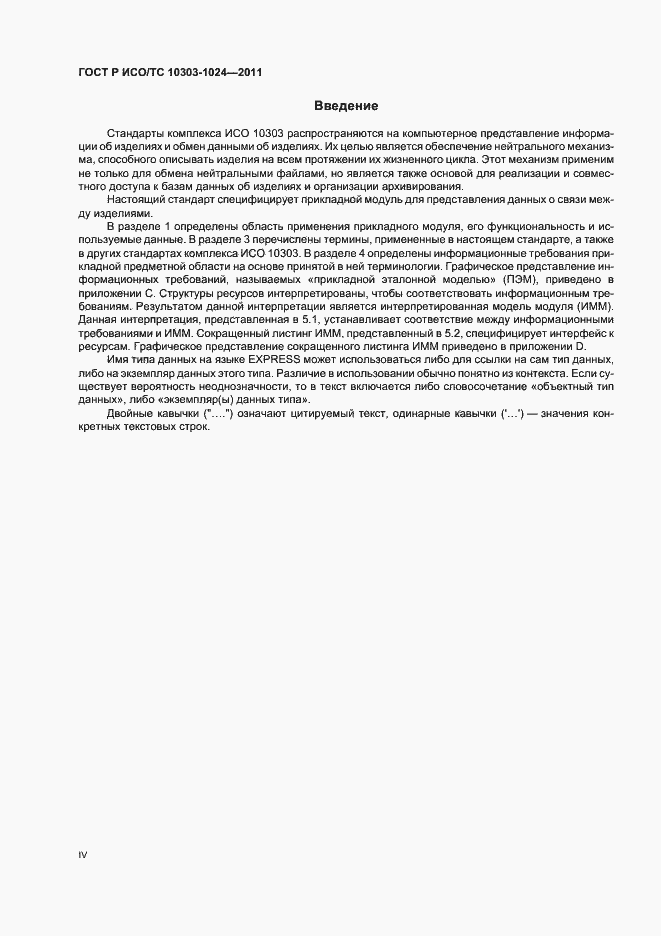 ГОСТ Р ИСО/ТС 10303-1024—2011

Введение

Стандарты комплекса ИСО 10303 распространяются на компьютерное представление информации об изделиях и обмен данными об изделиях. Их целью является обеспечение нейтрального механизма, способного описывать изделия на всем протяжении их жизненного цикла. Этот механизм применим не только для обмена нейтральными файлами, но является также основой для реализации и совместного доступа к базам данных об изделиях и организации архивирования.

Настоящий стандарт специфицирует прикладной модуль для представления данных о связи между изделиями.

В разделе 1 определены область применения прикладного модуля, его функциональность и используемые данные. В разделе 3 перечислены термины, примененные в настоящем стандарте, а также в других стандартах комплекса ИСО 10303. В разделе 4 определены информационные требования прикладной предметной области на основе принятой в ней терминологии. Графическое представление информационных требований, называемых «прикладной эталонной моделью» (ПЭМ), приведено в приложении С. Структуры ресурсов интерпретированы, чтобы соответствовать информационным требованиям. Результатом данной интерпретации является интерпретированная модель модуля (ИММ). Данная интерпретация, представленная в 5.1, устанавливает соответствие между информационными требованиями и ИММ. Сокращенный листинг ИММ, представленный в 5.2, специфицирует интерфейс к ресурсам. Графическое представление сокращенного листинга ИММ приведено в приложении D.

Имя типа данных на языке EXPRESS может использоваться либо для ссылки на сам тип данных, либо на экземпляр данных этого типа. Различие в использовании обычно понятно из контекста. Если существует вероятность неоднозначности, то в текст включается либо словосочетание «объектный тип данных», либо «экземпляр(ы) данных типа».

Двойные кавычки ("....") означают цитируемый текст, одинарные кавычки ('...') — значения конкретных текстовых строк.

IV